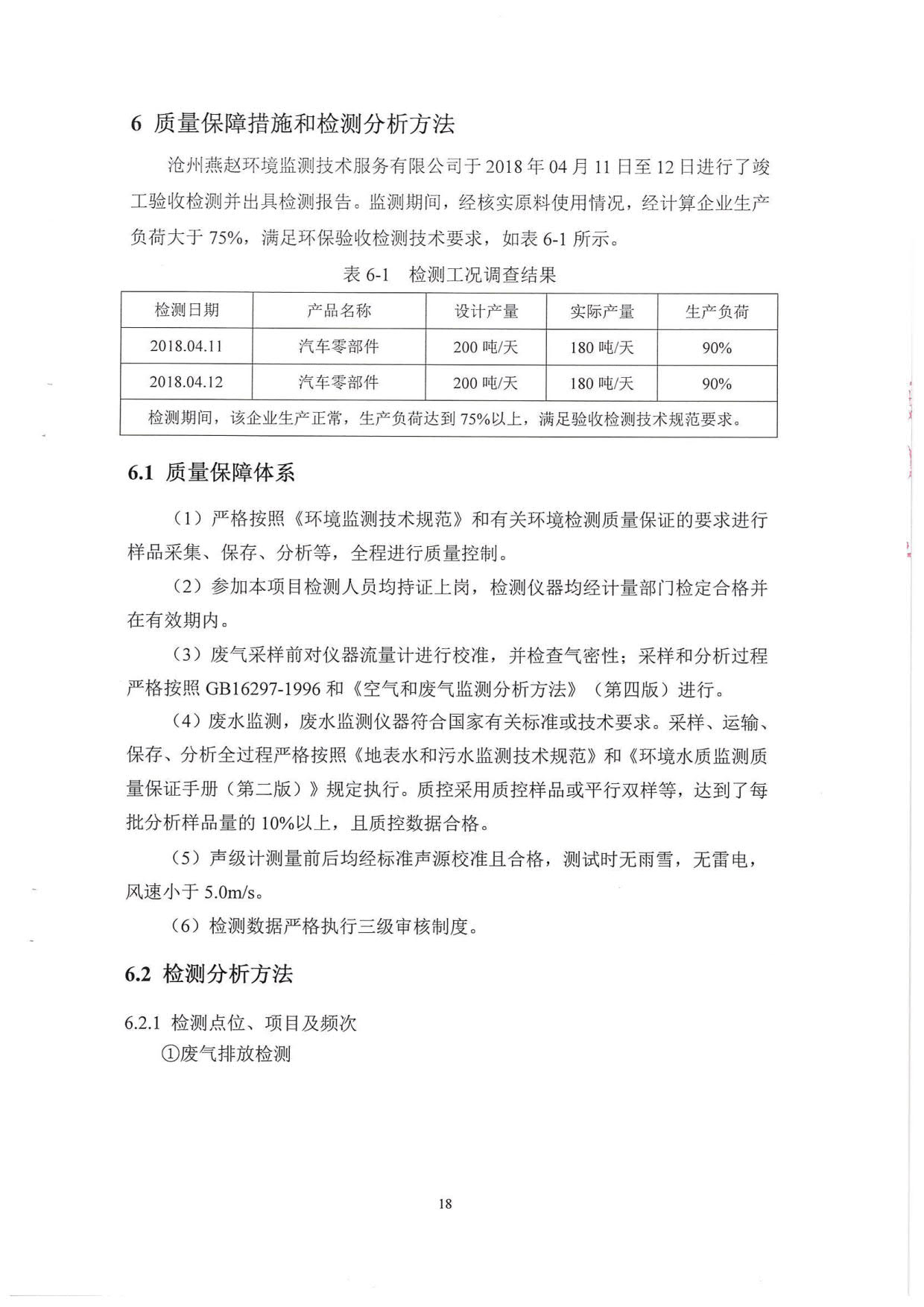 6 质量保障措施和检测分析方法

沧州燕赵环境监测技术服务有限公司于 2018 年 04 月 11 日至 12 日进行了竣工验收检测并出具检测报告。监测期间，经核实原料使用情况，经计算企业生产负荷大于 75%，满足环保验收检测技术要求，如表 6-1 所示。

表 6-1 检测工况调查结果

| 检测日期 | 产品名称 | 设计产量 | 实际产量 | 生产负荷 |
|---|---|---|---|---|
| 2018.04.11 | 汽车零部件 | 200 吨/天 | 180 吨/天 | 90% |
| 2018.04.12 | 汽车零部件 | 200 吨/天 | 180 吨/天 | 90% |
| 检测期间，该企业生产正常，生产负荷达到 75%以上，满足验收检测技术规范要求。 | | | | |

6.1 质量保障体系

（1）严格按照《环境监测技术规范》和有关环境检测质量保证的要求进行样品采集、保存、分析等，全程进行质量控制。

（2）参加本项目检测人员均持证上岗，检测仪器均经计量部门检定合格并在有效期内。

（3）废气采样前对仪器流量计进行校准，并检查气密性；采样和分析过程严格按照 GB16297-1996 和《空气和废气监测分析方法》（第四版）进行。

（4）废水监测，废水监测仪器符合国家有关标准或技术要求。采样、运输、保存、分析全过程严格按照《地表水和污水监测技术规范》和《环境水质监测质量保证手册（第二版）》规定执行。质控采用质控样品或平行双样等，达到了每批分析样品量的 10%以上，且质控数据合格。

（5）声级计测量前后均经标准声源校准且合格，测试时无雨雪，无雷电，风速小于 5.0m/s。

（6）检测数据严格执行三级审核制度。

6.2 检测分析方法

6.2.1 检测点位、项目及频次

①废气排放检测

18